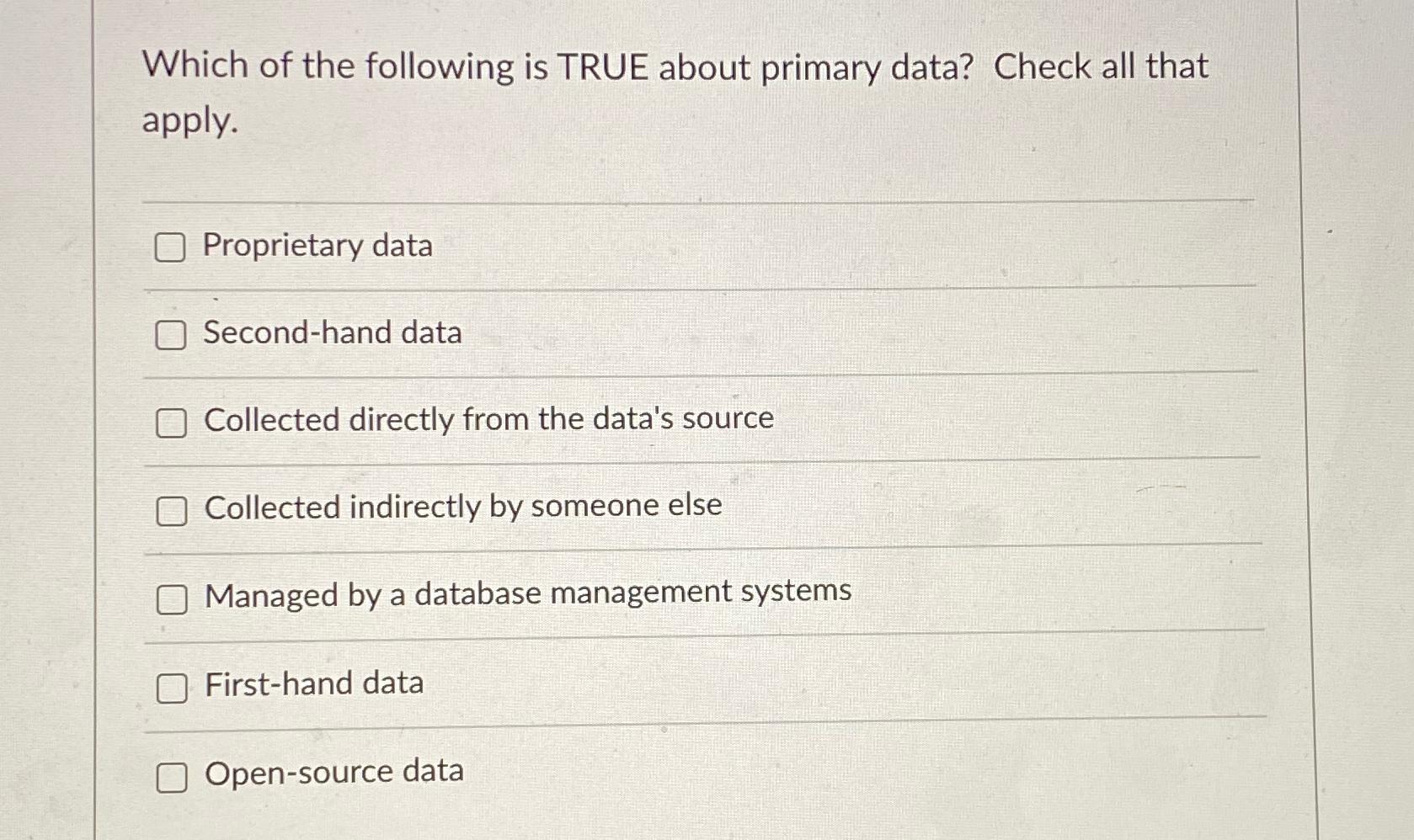 Which of the following is TRUE about primary data? Check all that apply.

☐ Proprietary data

☐ Second-hand data

☐ Collected directly from the data's source

☐ Collected indirectly by someone else

☐ Managed by a database management systems

☐ First-hand data

☐ Open-source data